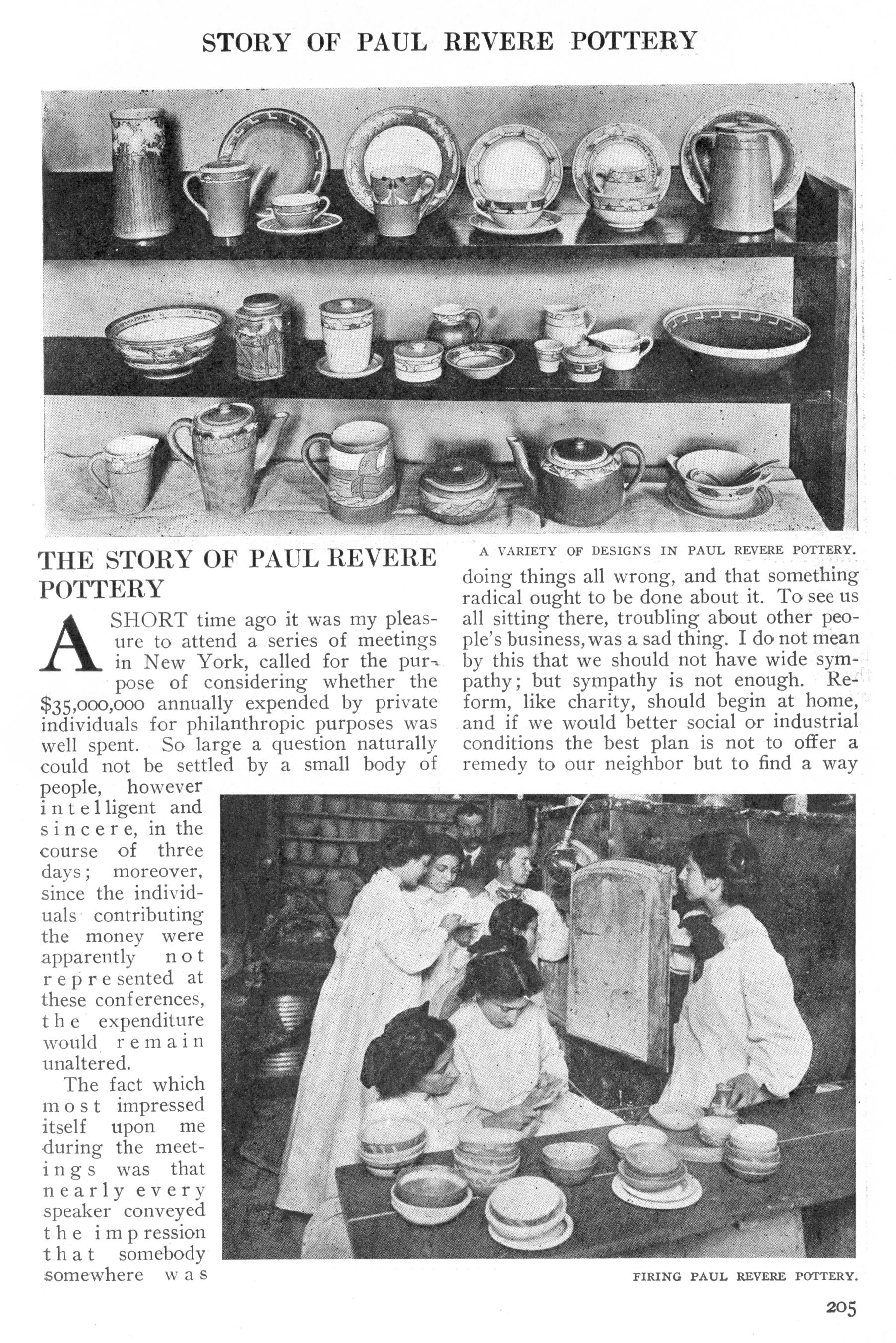 STORY OF PAUL REVERE POTTERY

A VARIETY OF DESIGNS IN PAUL REVERE POTTERY.

THE STORY OF PAUL REVERE POTTERY

A SHORT time ago it was my pleasure to attend a series of meetings in New York, called for the purpose of considering whether the $35,000,000 annually expended by private individuals for philanthropic purposes was well spent. So large a question naturally could not be settled by a small body of people, however intelligent and sincere, in the course of three days; moreover, since the individuals contributing the money were apparently not represented at these conferences, the expenditure would remain unaltered.

The fact which most impressed itself upon me during the meetings was that nearly every speaker conveyed the impression that somebody somewhere was doing things all wrong, and that something radical ought to be done about it. To see us all sitting there, troubling about other people's business, was a sad thing. I do not mean by this that we should not have wide sympathy; but sympathy is not enough. Reform, like charity, should begin at home, and if we would better social or industrial conditions the best plan is not to offer a remedy to our neighbor but to find a way

FIRING PAUL REVERE POTTERY.

205